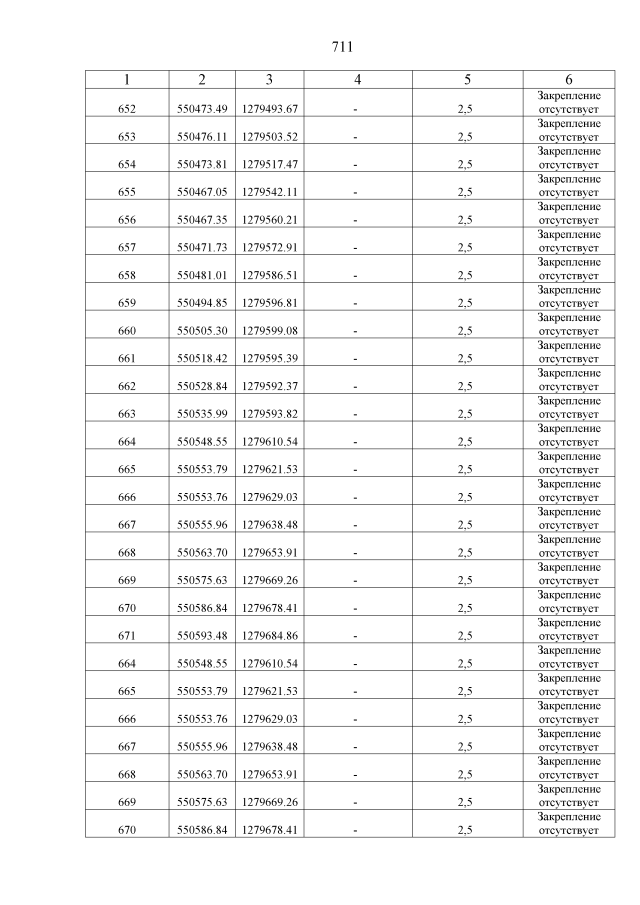 711

| 1 | 2 | 3 | 4 | 5 | 6 |
|---|---|---|---|---|---|
| 652 | 550473.49 | 1279493.67 | - | 2,5 | Закрепление отсутствует |
| 653 | 550476.11 | 1279503.52 | - | 2,5 | Закрепление отсутствует |
| 654 | 550473.81 | 1279517.47 | - | 2,5 | Закрепление отсутствует |
| 655 | 550467.05 | 1279542.11 | - | 2,5 | Закрепление отсутствует |
| 656 | 550467.35 | 1279560.21 | - | 2,5 | Закрепление отсутствует |
| 657 | 550471.73 | 1279572.91 | - | 2,5 | Закрепление отсутствует |
| 658 | 550481.01 | 1279586.51 | - | 2,5 | Закрепление отсутствует |
| 659 | 550494.85 | 1279596.81 | - | 2,5 | Закрепление отсутствует |
| 660 | 550505.30 | 1279599.08 | - | 2,5 | Закрепление отсутствует |
| 661 | 550518.42 | 1279595.39 | - | 2,5 | Закрепление отсутствует |
| 662 | 550528.84 | 1279592.37 | - | 2,5 | Закрепление отсутствует |
| 663 | 550535.99 | 1279593.82 | - | 2,5 | Закрепление отсутствует |
| 664 | 550548.55 | 1279610.54 | - | 2,5 | Закрепление отсутствует |
| 665 | 550553.79 | 1279621.53 | - | 2,5 | Закрепление отсутствует |
| 666 | 550553.76 | 1279629.03 | - | 2,5 | Закрепление отсутствует |
| 667 | 550555.96 | 1279638.48 | - | 2,5 | Закрепление отсутствует |
| 668 | 550563.70 | 1279653.91 | - | 2,5 | Закрепление отсутствует |
| 669 | 550575.63 | 1279669.26 | - | 2,5 | Закрепление отсутствует |
| 670 | 550586.84 | 1279678.41 | - | 2,5 | Закрепление отсутствует |
| 671 | 550593.48 | 1279684.86 | - | 2,5 | Закрепление отсутствует |
| 664 | 550548.55 | 1279610.54 | - | 2,5 | Закрепление отсутствует |
| 665 | 550553.79 | 1279621.53 | - | 2,5 | Закрепление отсутствует |
| 666 | 550553.76 | 1279629.03 | - | 2,5 | Закрепление отсутствует |
| 667 | 550555.96 | 1279638.48 | - | 2,5 | Закрепление отсутствует |
| 668 | 550563.70 | 1279653.91 | - | 2,5 | Закрепление отсутствует |
| 669 | 550575.63 | 1279669.26 | - | 2,5 | Закрепление отсутствует |
| 670 | 550586.84 | 1279678.41 | - | 2,5 | Закрепление отсутствует |